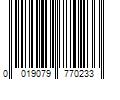 0 019079 770233